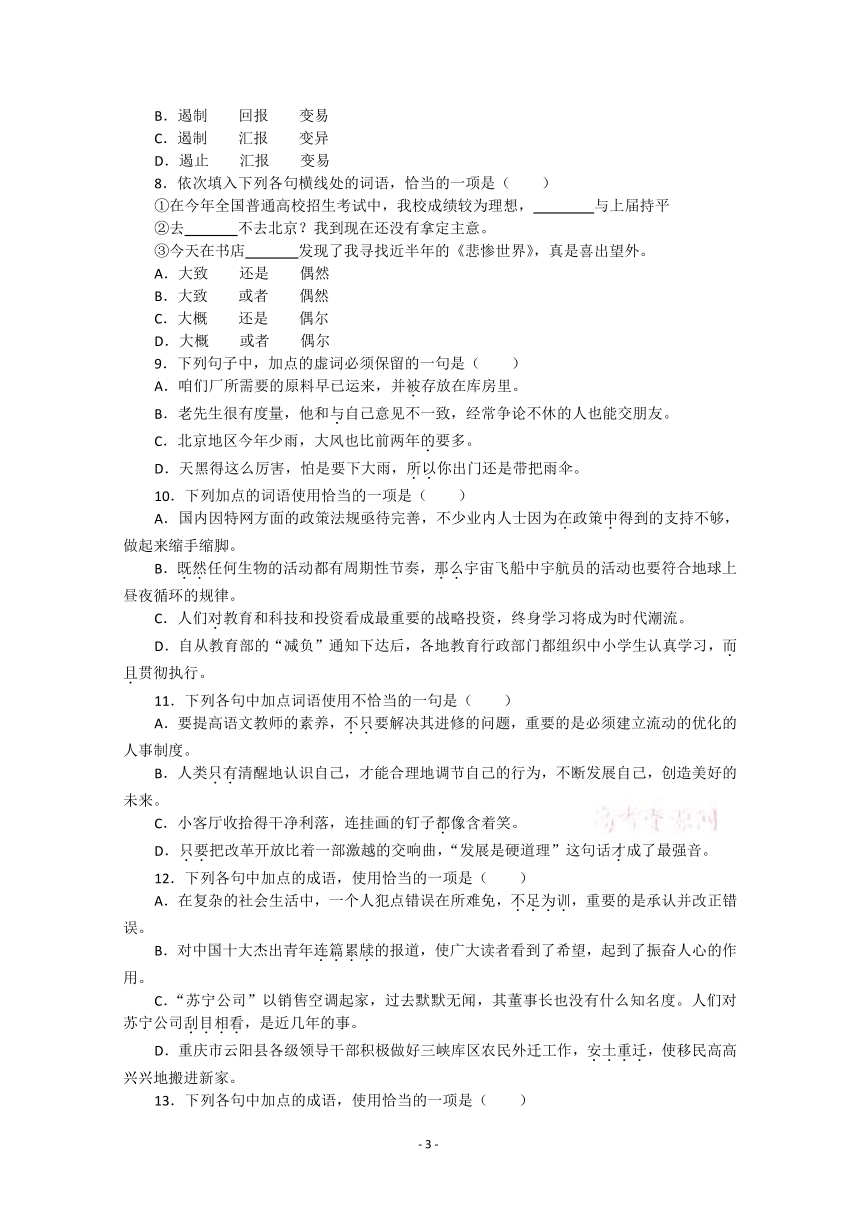 B．遏制　　回报　　变易
C．遏制　　汇报　　变异
D．遏止　　汇报　　变易
8．依次填入下列各句横线处的词语，恰当的一项是（　　）
①在今年全国普通高校招生考试中，我校成绩较为理想，________与上届持平
②去_______不去北京？我到现在还没有拿定主意。
③今天在书店_______发现了我寻找近半年的《悲惨世界》，真是喜出望外。
A．大致　　还是　　偶然
B．大致　　或者　　偶然
C．大概　　还是　　偶尔
D．大概　　或者　　偶尔
9．下列句子中，加点的虚词必须保留的一句是（　　）
A．咱们厂所需要的原料早已运来，并被存放在库房里。
B．老先生很有度量，他和与自己意见不一致，经常争论不休的人也能交朋友。
C．北京地区今年少雨，大风也比前两年的要多。
D．天黑得这么厉害，怕是要下大雨，所以你出门还是带把雨伞。
10．下列加点的词语使用恰当的一项是（　　）
A．国内因特网方面的政策法规亟待完善，不少业内人士因为在政策中得到的支持不够，做起来缩手缩脚。
B．既然任何生物的活动都有周期性节奏，那么宇宙飞船中宇航员的活动也要符合地球上昼夜循环的规律。
C．人们对教育和科技和投资看成最重要的战略投资，终身学习将成为时代潮流。
D．自从教育部的“减负”通知下达后，各地教育行政部门都组织中小学生认真学习，而且贯彻执行。
11．下列各句中加点词语使用不恰当的一句是（　　）
A．要提高语文教师的素养，不只要解决其进修的问题，重要的是必须建立流动的优化的人事制度。
B．人类只有清醒地认识自己，才能合理地调节自己的行为，不断发展自己，创造美好的未来。
C．小客厅收拾得干净利落，连挂画的钉子都像含着笑。
D．只要把改革开放比着一部激越的交响曲，“发展是硬道理”这句话才成了最强音。
12．下列各句中加点的成语，使用恰当的一项是（　　）
A．在复杂的社会生活中，一个人犯点错误在所难免，不足为训，重要的是承认并改正错误。
B．对中国十大杰出青年连篇累牍的报道，使广大读者看到了希望，起到了振奋人心的作用。
C．“苏宁公司”以销售空调起家，过去默默无闻，其董事长也没有什么知名度。人们对苏宁公司刮目相看，是近几年的事。
D．重庆市云阳县各级领导干部积极做好三峡库区农民外迁工作，安土重迁，使移民高高兴兴地搬进新家。
13．下列各句中加点的成语，使用恰当的一项是（　　）
- 3 -